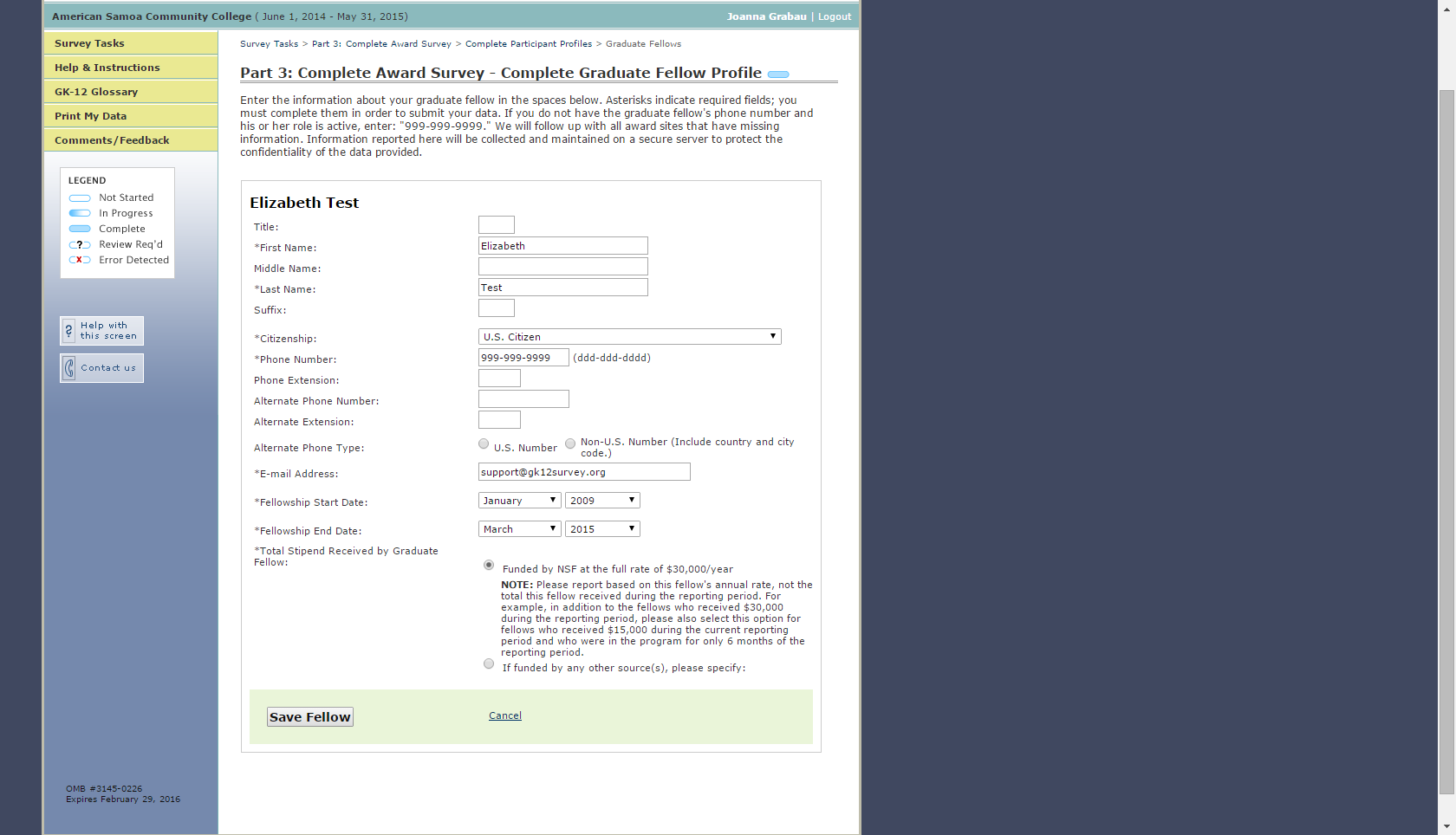 American Samoa Community College ( June 1, 2014 - May 31, 2015)

Joanna Grabau | Logout

Survey Tasks
Help & Instructions
GK-12 Glossary
Print My Data
Comments/Feedback

LEGEND
Not Started
In Progress
Complete
Review Req'd
Error Detected

Help with this screen

Contact us

OMB #3145-0226
Expires February 29, 2016

Survey Tasks > Part 3: Complete Award Survey > Complete Participant Profiles > Graduate Fellows

Part 3: Complete Award Survey - Complete Graduate Fellow Profile

Enter the information about your graduate fellow in the spaces below. Asterisks indicate required fields; you must complete them in order to submit your data. If you do not have the graduate fellow's phone number and his or her role is active, enter: "999-999-9999." We will follow up with all award sites that have missing information. Information reported here will be collected and maintained on a secure server to protect the confidentiality of the data provided.

Elizabeth Test

Title:
*First Name: Elizabeth
Middle Name:
*Last Name: Test
Suffix:
*Citizenship: U.S. Citizen
*Phone Number: 999-999-9999 (ddd-ddd-dddd)
Phone Extension:
Alternate Phone Number:
Alternate Extension:
Alternate Phone Type: U.S. Number Non-U.S. Number (Include country and city code.)
*E-mail Address: support@gk12survey.org
*Fellowship Start Date: January 2009
*Fellowship End Date: March 2015
*Total Stipend Received by Graduate Fellow:

Funded by NSF at the full rate of $30,000/year
NOTE: Please report based on this fellow's annual rate, not the total this fellow received during the reporting period. For example, in addition to the fellows who received $30,000 during the reporting period, please also select this option for fellows who received $15,000 during the current reporting period and who were in the program for only 6 months of the reporting period.
If funded by any other source(s), please specify:

Save Fellow
Cancel